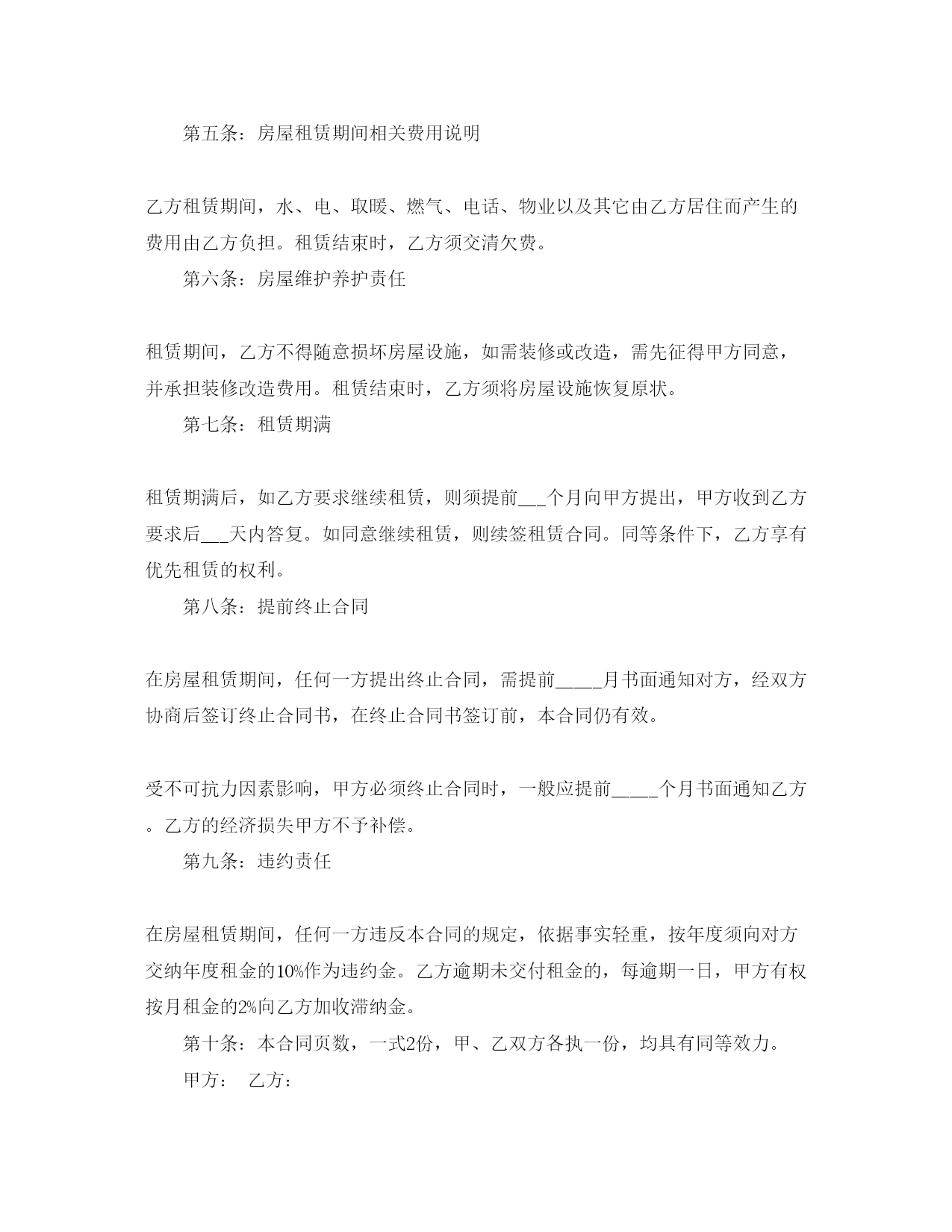 第五条：房屋租赁期间相关费用说明

乙方租赁期间，水、电、取暖、燃气、电话、物业以及其它由乙方居住而产生的费用由乙方负担。租赁结束时，乙方须交清欠费。

第六条：房屋维护养护责任

租赁期间，乙方不得随意损坏房屋设施，如需装修或改造，需先征得甲方同意，并承担装修改造费用。租赁结束时，乙方须将房屋设施恢复原状。

第七条：租赁期满

租赁期满后，如乙方要求继续租赁，则须提前___个月向甲方提出，甲方收到乙方要求后___天内答复。如同意继续租赁，则续签租赁合同。同等条件下，乙方享有优先租赁的权利。

第八条：提前终止合同

在房屋租赁期间，任何一方提出终止合同，需提前_____月书面通知对方，经双方协商后签订终止合同书，在终止合同书签订前，本合同仍有效。

受不可抗力因素影响，甲方必须终止合同时，一般应提前_____个月书面通知乙方。乙方的经济损失甲方不予补偿。

第九条：违约责任

在房屋租赁期间，任何一方违反本合同的规定，依据事实轻重，按年度须向对方交纳年度租金的10%作为违约金。乙方逾期未交付租金的，每逾期一日，甲方有权按月租金的2%向乙方加收滞纳金。

第十条：本合同页数，一式2份，甲、乙双方各执一份，均具有同等效力。

甲方： 乙方：